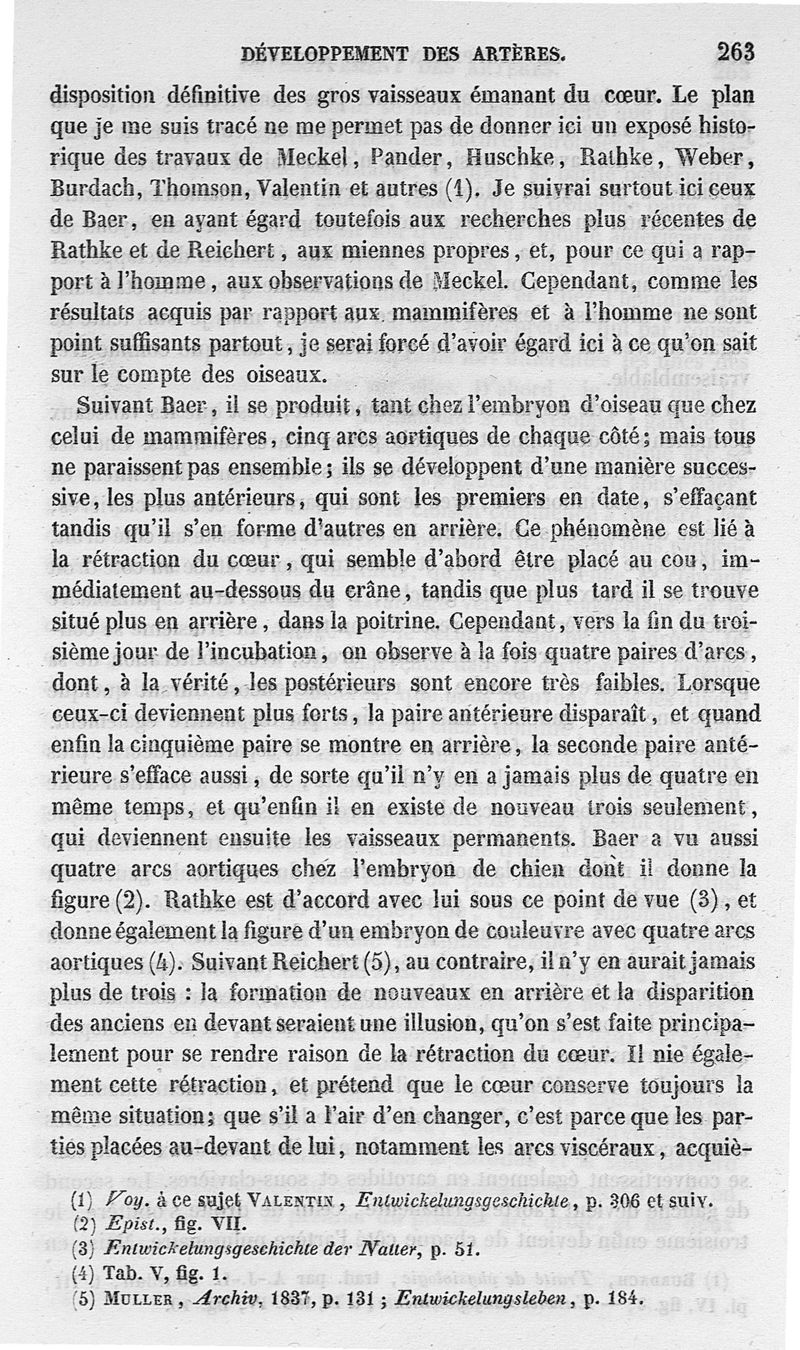 DÉVELOPPEMENT DES ARTÈRES. 263

disposition définitive des gros vaisseaux émanant du cœur. Le plan que je me suis tracé ne me permet pas de donner ici un exposé historique des travaux de Meckel, Pander, Huschke, Rathke, Weber, Burdach, Thomson, Valentin et autres (1). Je suivrai surtout ici ceux de Baer, en ayant égard toutefois aux recherches plus récentes de Rathke et de Reichert, aux miennes propres, et, pour ce qui a rapport à l'homme, aux observations de Meckel. Cependant, comme les résultats acquis par rapport aux mammifères et à l'homme ne sont point suffisants partout, je serai forcé d'avoir égard ici à ce qu'on sait sur le compte des oiseaux.

Suivant Baer, il se produit, tant chez l'embryon d'oiseau que chez celui de mammifères, cinq arcs aortiques de chaque côté; mais tous ne paraissent pas ensemble; ils se développent d'une manière successive, les plus antérieurs, qui sont les premiers en date, s'effaçant tandis qu'il s'en forme d'autres en arrière. Ce phénomène est lié à la rétraction du cœur, qui semble d'abord être placé au cou, immédiatement au-dessous du crâne, tandis que plus tard il se trouve situé plus en arrière, dans la poitrine. Cependant, vers la fin du troisième jour de l'incubation, on observe à la fois quatre paires d'arcs, dont, à la vérité, les postérieurs sont encore très faibles. Lorsque ceux-ci deviennent plus forts, la paire antérieure disparaît, et quand enfin la cinquième paire se montre en arrière, la seconde paire antérieure s'efface aussi, de sorte qu'il n'y en a jamais plus de quatre en même temps, et qu'enfin il en existe de nouveau trois seulement, qui deviennent ensuite les vaisseaux permanents. Baer a vu aussi quatre arcs aortiques chez l'embryon de chien dont il donne la figure (2). Rathke est d'accord avec lui sous ce point de vue (3), et donne également la figure d'un embryon de couleuvre avec quatre arcs aortiques (4). Suivant Reichert (5), au contraire, il n'y en aurait jamais plus de trois : la formation de nouveaux en arrière et la disparition des anciens en devant seraient une illusion, qu'on s'est faite principalement pour se rendre raison de la rétraction du cœur. Il nie également cette rétraction, et prétend que le cœur conserve toujours la même situation; que s'il a l'air d'en changer, c'est parce que les parties placées au-devant de lui, notamment les arcs viscéraux, acquiè-

(1) Voy. à ce sujet VALENTIN, Entwickelungsgeschichte, p. 306 et suiv.
(2) Epist., fig. VII.
(3) Entwickelungsgeschichte der Natter, p. 51.
(4) Tab. V, fig. 1.
(5) MULLER, Archiv, 1837, p. 131; Entwickelungsleben, p. 184.